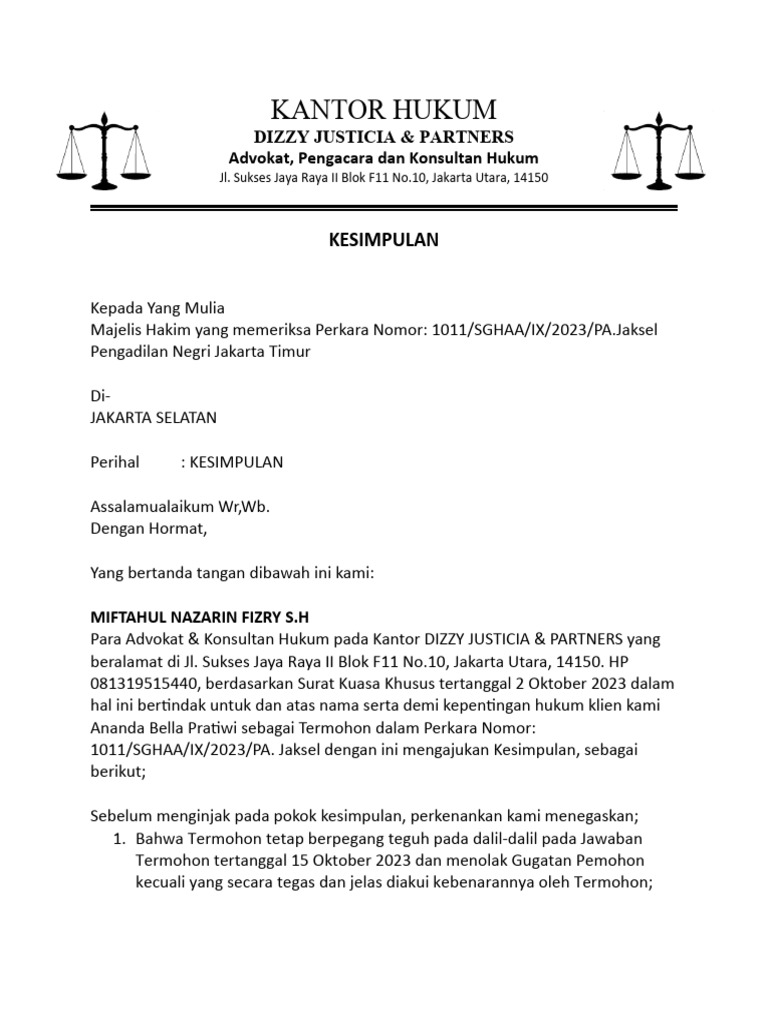 KANTOR HUKUM
DIZZY JUSTICIA & PARTNERS
Advokat, Pengacara dan Konsultan Hukum
Jl. Sukses Jaya Raya II Blok F11 No.10, Jakarta Utara, 14150

KESIMPULAN

Kepada Yang Mulia
Majelis Hakim yang memeriksa Perkara Nomor: 1011/SGHAA/IX/2023/PA.Jaksel
Pengadilan Negri Jakarta Timur

Di-
JAKARTA SELATAN

Perihal : KESIMPULAN

Assalamualaikum Wr,Wb.
Dengan Hormat,

Yang bertanda tangan dibawah ini kami:

MIFTAHUL NAZARIN FIZRY S.H
Para Advokat & Konsultan Hukum pada Kantor DIZZY JUSTICIA & PARTNERS yang beralamat di Jl. Sukses Jaya Raya II Blok F11 No.10, Jakarta Utara, 14150. HP 081319515440, berdasarkan Surat Kuasa Khusus tertanggal 2 Oktober 2023 dalam hal ini bertindak untuk dan atas nama serta demi kepentingan hukum klien kami Ananda Bella Pratiwi sebagai Termohon dalam Perkara Nomor: 1011/SGHAA/IX/2023/PA. Jaksel dengan ini mengajukan Kesimpulan, sebagai berikut;

Sebelum menginjak pada pokok kesimpulan, perkenankan kami menegaskan;
1. Bahwa Termohon tetap berpegang teguh pada dalil-dalil pada Jawaban Termohon tertanggal 15 Oktober 2023 dan menolak Gugatan Pemohon kecuali yang secara tegas dan jelas diakui kebenarannya oleh Termohon;